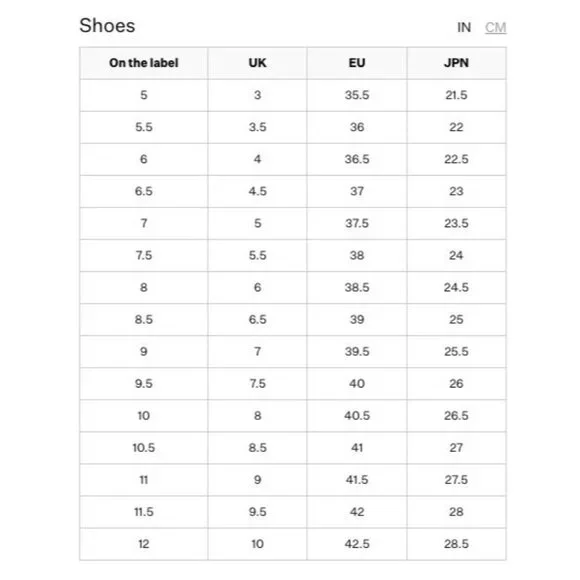 Shoes

IN CM

| On the label | UK | EU | JPN |
|---|---|---|---|
| 5 | 3 | 35.5 | 21.5 |
| 5.5 | 3.5 | 36 | 22 |
| 6 | 4 | 36.5 | 22.5 |
| 6.5 | 4.5 | 37 | 23 |
| 7 | 5 | 37.5 | 23.5 |
| 7.5 | 5.5 | 38 | 24 |
| 8 | 6 | 38.5 | 24.5 |
| 8.5 | 6.5 | 39 | 25 |
| 9 | 7 | 39.5 | 25.5 |
| 9.5 | 7.5 | 40 | 26 |
| 10 | 8 | 40.5 | 26.5 |
| 10.5 | 8.5 | 41 | 27 |
| 11 | 9 | 41.5 | 27.5 |
| 11.5 | 9.5 | 42 | 28 |
| 12 | 10 | 42.5 | 28.5 |